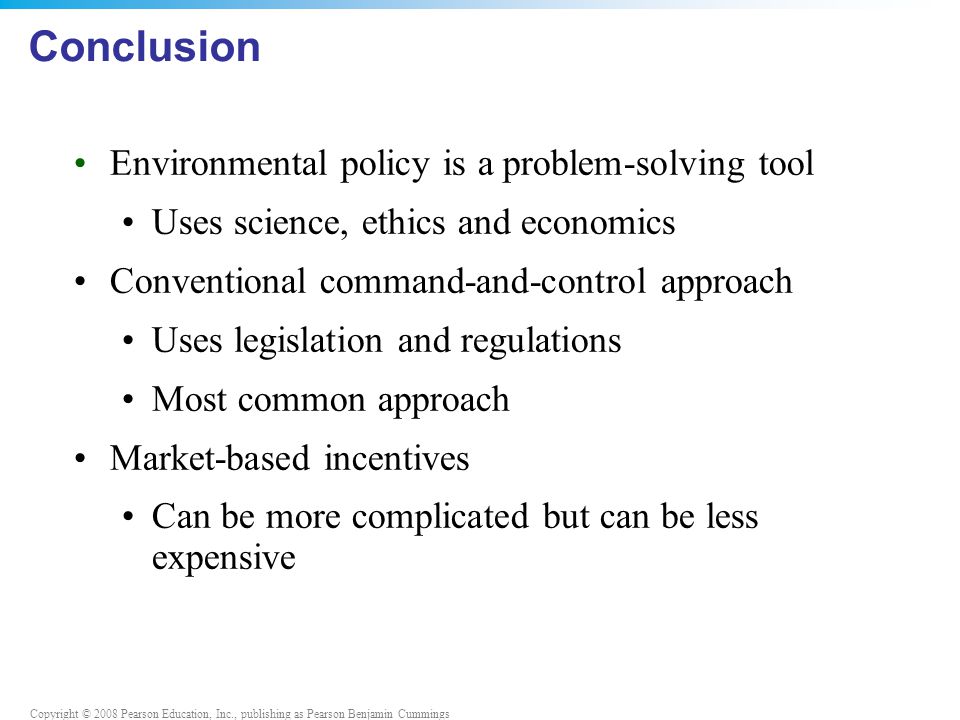 Conclusion

• Environmental policy is a problem-solving tool
  • Uses science, ethics and economics
• Conventional command-and-control approach
  • Uses legislation and regulations
  • Most common approach
• Market-based incentives
  • Can be more complicated but can be less expensive

Copyright © 2008 Pearson Education, Inc., publishing as Pearson Benjamin Cummings